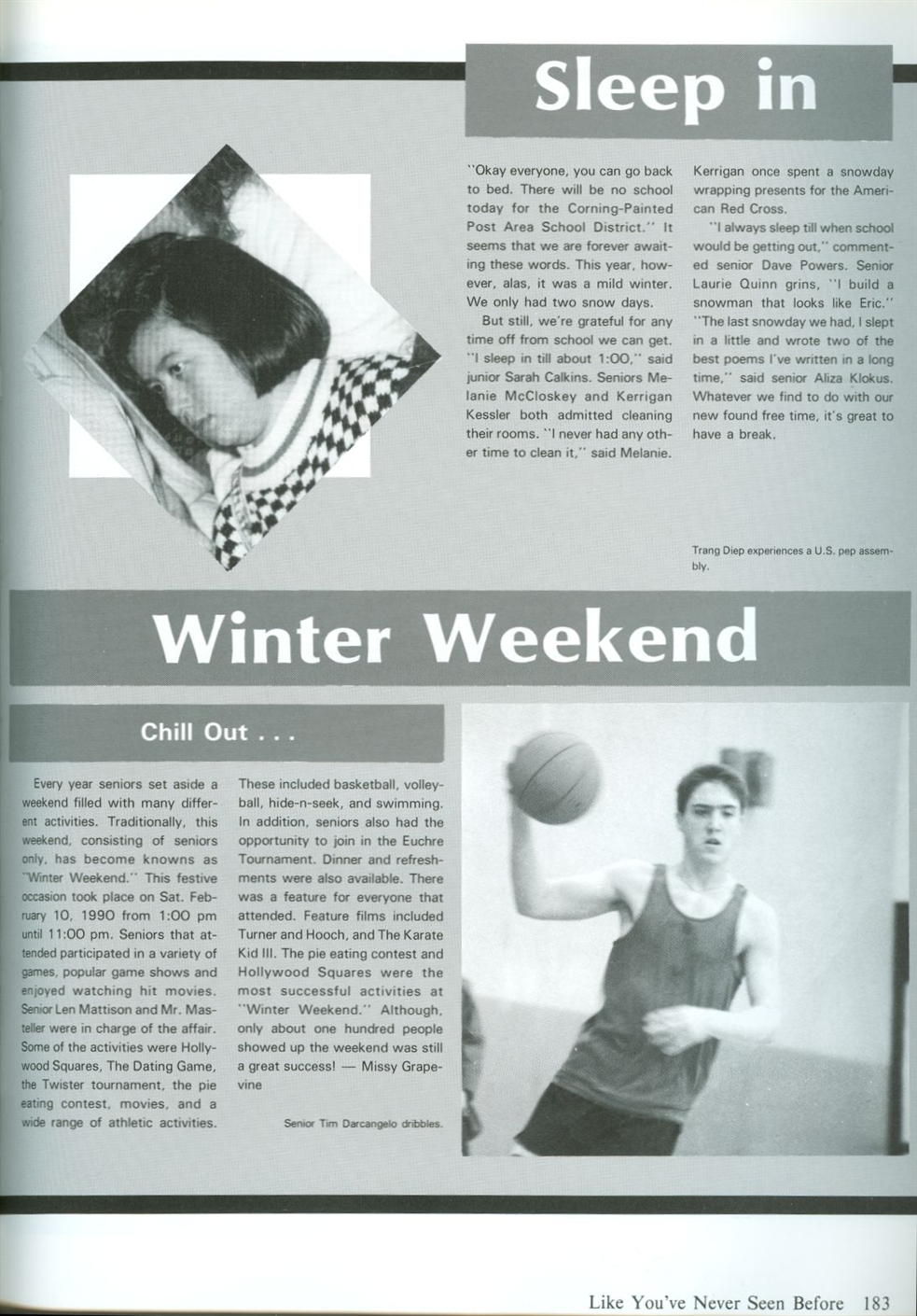 Sleep in

"Okay everyone, you can go back to bed. There will be no school today for the Corning-Painted Post Area School District." It seems that we are forever awaiting these words. This year, however, alas, it was a mild winter. We only had two snow days.

But still, we're grateful for any time off from school we can get. "I sleep in till about 1:00," said junior Sarah Calkins. Seniors Melanie McCloskey and Kerrigan Kessler both admitted cleaning their rooms. "I never had any other time to clean it," said Melanie. Kerrigan once spent a snowday wrapping presents for the American Red Cross.

"I always sleep till when school would be getting out," commented senior Dave Powers. Senior Laurie Quinn grins, "I build a snowman that looks like Eric." "The last snowday we had, I slept in a little and wrote two of the best poems I've written in a long time," said senior Aliza Klokus. Whatever we find to do with our new found free time, it's great to have a break.

Trang Diep experiences a U.S. pep assembly.

Winter Weekend

Chill Out . . .

Every year seniors set aside a weekend filled with many different activities. Traditionally, this weekend, consisting of seniors only, has become knowns as "Winter Weekend." This festive occasion took place on Sat. February 10, 1990 from 1:00 pm until 11:00 pm. Seniors that attended participated in a variety of games, popular game shows and enjoyed watching hit movies. Senior Len Mattison and Mr. Masteller were in charge of the affair. Some of the activities were Hollywood Squares, The Dating Game, the Twister tournament, the pie eating contest, movies, and a wide range of athletic activities. These included basketball, volleyball, hide-n-seek, and swimming. In addition, seniors also had the opportunity to join in the Euchre Tournament. Dinner and refreshments were also available. There was a feature for everyone that attended. Feature films included Turner and Hooch, and The Karate Kid III. The pie eating contest and Hollywood Squares were the most successful activities at "Winter Weekend." Although, only about one hundred people showed up the weekend was still a great success! — Missy Grapevine

Senior Tim Darcangelo dribbles.

Like You've Never Seen Before 183